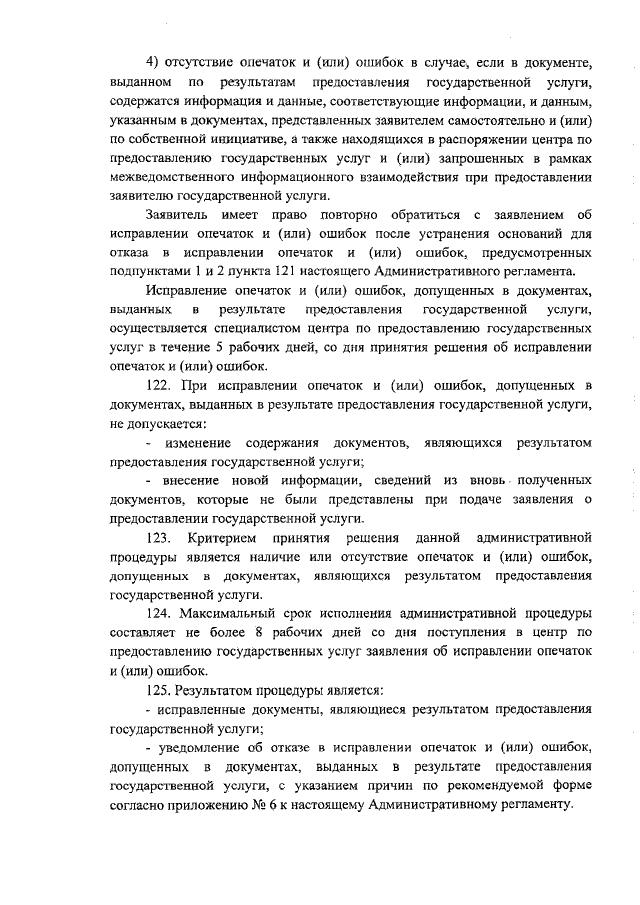 4) отсутствие опечаток и (или) ошибок в случае, если в документе, выданном по результатам предоставления государственной услуги, содержатся информация и данные, соответствующие информации, и данным, указанным в документах, представленных заявителем самостоятельно и (или) по собственной инициативе, а также находящихся в распоряжении центра по предоставлению государственных услуг и (или) запрошенных в рамках межведомственного информационного взаимодействия при предоставлении заявителю государственной услуги.

Заявитель имеет право повторно обратиться с заявлением об исправлении опечаток и (или) ошибок после устранения оснований для отказа в исправлении опечаток и (или) ошибок, предусмотренных подпунктами 1 и 2 пункта 121 настоящего Административного регламента.

Исправление опечаток и (или) ошибок, допущенных в документах, выданных в результате предоставления государственной услуги, осуществляется специалистом центра по предоставлению государственных услуг в течение 5 рабочих дней, со дня принятия решения об исправлении опечаток и (или) ошибок.

122. При исправлении опечаток и (или) ошибок, допущенных в документах, выданных в результате предоставления государственной услуги, не допускается:

- изменение содержания документов, являющихся результатом предоставления государственной услуги;

- внесение новой информации, сведений из вновь полученных документов, которые не были представлены при подаче заявления о предоставлении государственной услуги.

123. Критерием принятия решения данной административной процедуры является наличие или отсутствие опечаток и (или) ошибок, допущенных в документах, являющихся результатом предоставления государственной услуги.

124. Максимальный срок исполнения административной процедуры составляет не более 8 рабочих дней со дня поступления в центр по предоставлению государственных услуг заявления об исправлении опечаток и (или) ошибок.

125. Результатом процедуры является:

- исправленные документы, являющиеся результатом предоставления государственной услуги;

- уведомление об отказе в исправлении опечаток и (или) ошибок, допущенных в документах, выданных в результате предоставления государственной услуги, с указанием причин по рекомендуемой форме согласно приложению № 6 к настоящему Административному регламенту.